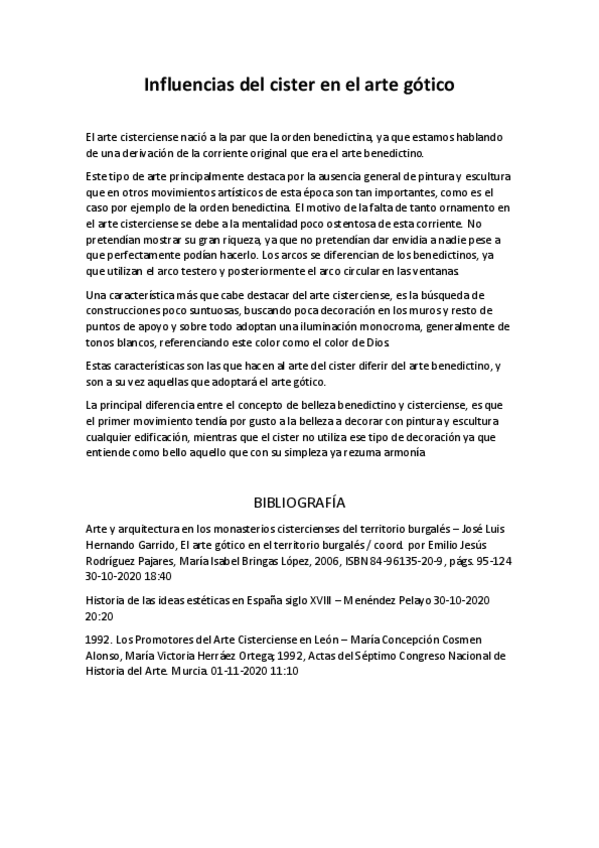 Influencias del cister en el arte gótico

El arte cisterciense nació a la par que la orden benedictina, ya que estamos hablando de una derivación de la corriente original que era el arte benedictino.

Este tipo de arte principalmente destaca por la ausencia general de pintura y escultura que en otros movimientos artísticos de esta época son tan importantes, como es el caso por ejemplo de la orden benedictina. El motivo de la falta de tanto ornamento en el arte cisterciense se debe a la mentalidad poco ostentosa de esta corriente. No pretendían mostrar su gran riqueza, ya que no pretendían dar envidia a nadie pese a que perfectamente podían hacerlo. Los arcos se diferencian de los benedictinos, ya que utilizan el arco testero y posteriormente el arco circular en las ventanas.

Una característica más que cabe destacar del arte cisterciense, es la búsqueda de construcciones poco suntuosas, buscando poca decoración en los muros y resto de puntos de apoyo y sobre todo adoptan una iluminación monocroma, generalmente de tonos blancos, referenciando este color como el color de Dios.

Estas características son las que hacen al arte del cister diferir del arte benedictino, y son a su vez aquellas que adoptará el arte gótico.

La principal diferencia entre el concepto de belleza benedictino y cisterciense, es que el primer movimiento tendía por gusto a la belleza a decorar con pintura y escultura cualquier edificación, mientras que el cister no utiliza ese tipo de decoración ya que entiende como bello aquello que con su simpleza ya rezuma armonía

BIBLIOGRAFÍA

Arte y arquitectura en los monasterios cistercienses del territorio burgalés – José Luis Hernando Garrido, El arte gótico en el territorio burgalés / coord. por Emilio Jesús Rodríguez Pajares, María Isabel Bringas López, 2006, ISBN 84-96135-20-9, págs. 95-124 30-10-2020 18:40

Historia de las ideas estéticas en España siglo XVIII – Menéndez Pelayo 30-10-2020 20:20

1992. Los Promotores del Arte Cisterciense en León – María Concepción Cosmen Alonso, María Victoria Herráez Ortega; 1992, Actas del Séptimo Congreso Nacional de Historia del Arte. Murcia. 01-11-2020 11:10